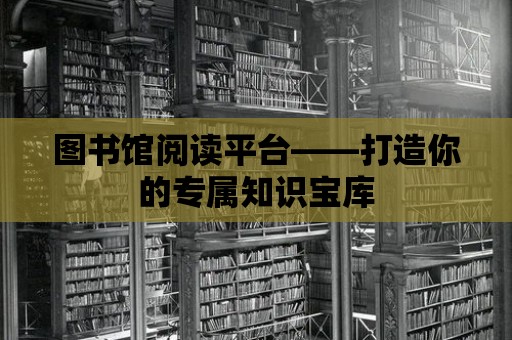 图书馆阅读平台——打造你的专属知识宝库